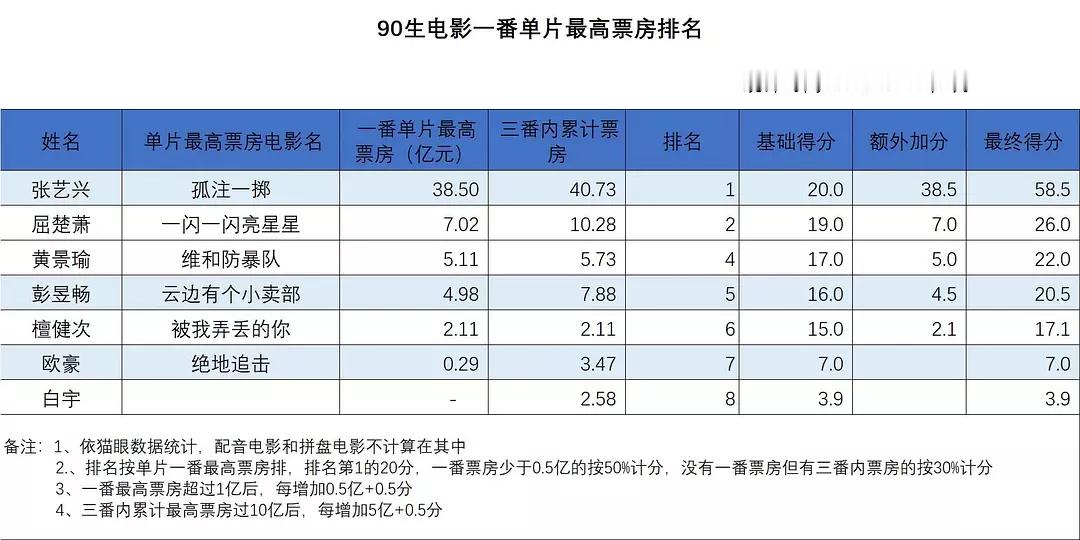 90生电影一番单片最高票房排名

| 姓名 | 单片最高票房电影名 | 一番单片最高票房（亿元） | 三番内累计票房 | 排名 | 基础得分 | 额外加分 | 最终得分 |
|---|---|---|---|---|---|---|---|
| 张艺兴 | 孤注一掷 | 38.50 | 40.73 | 1 | 20.0 | 38.5 | 58.5 |
| 屈楚萧 | 一闪一闪亮星星 | 7.02 | 10.28 | 2 | 19.0 | 7.0 | 26.0 |
| 黄景瑜 | 维和防暴队 | 5.11 | 5.73 | 4 | 17.0 | 5.0 | 22.0 |
| 彭昱畅 | 云边有个小卖部 | 4.98 | 7.88 | 5 | 16.0 | 4.5 | 20.5 |
| 檀健次 | 被我弄丢的你 | 2.11 | 2.11 | 6 | 15.0 | 2.1 | 17.1 |
| 欧豪 | 绝地追击 | 0.29 | 3.47 | 7 | 7.0 |  | 7.0 |
| 白宇 |  | - | 2.58 | 8 | 3.9 |  | 3.9 |

备注：1、依猫眼数据统计，配音电影和拼盘电影不计算在其中
2、排名按单片一番最高票房排，排名第1的20分，一番票房少于0.5亿的按50%计分，没有一番票房但有三番内票房的按30%计分
3、一番最高票房超过1亿后，每增加0.5亿+0.5分
4、三番内累计最高票房过10亿后，每增加5亿+0.5分